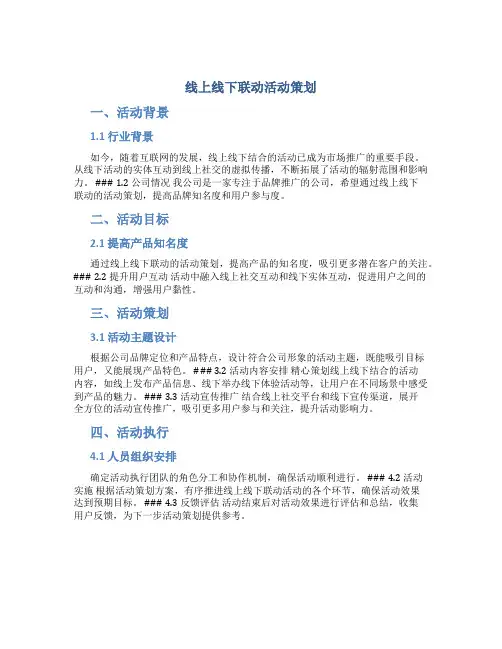 线上线下联动活动策划

一、活动背景

1.1 行业背景

如今，随着互联网的发展，线上线下结合的活动已成为市场推广的重要手段。从线下活动的实体互动到线上社交的虚拟传播，不断拓展了活动的辐射范围和影响力。### 1.2 公司情况 我公司是一家专注于品牌推广的公司，希望通过线上线下联动的活动策划，提高品牌知名度和用户参与度。

二、活动目标

2.1 提高产品知名度

通过线上线下联动的活动策划，提高产品的知名度，吸引更多潜在客户的关注。### 2.2 提升用户互动 活动中融入线上社交互动和线下实体互动，促进用户之间的互动和沟通，增强用户黏性。

三、活动策划

3.1 活动主题设计

根据公司品牌定位和产品特点，设计符合公司形象的活动主题，既能吸引目标用户，又能展现产品特色。### 3.2 活动内容安排 精心策划线上线下结合的活动内容，如线上发布产品信息、线下举办线下体验活动等，让用户在不同场景中感受到产品的魅力。### 3.3 活动宣传推广 结合线上社交平台和线下宣传渠道，展开全方位的活动宣传推广，吸引更多用户参与和关注，提升活动影响力。

四、活动执行

4.1 人员组织安排

确定活动执行团队的角色分工和协作机制，确保活动顺利进行。### 4.2 活动实施 根据活动策划方案，有序推进线上线下联动活动的各个环节，确保活动效果达到预期目标。### 4.3 反馈评估 活动结束后对活动效果进行评估和总结，收集用户反馈，为下一步活动策划提供参考。